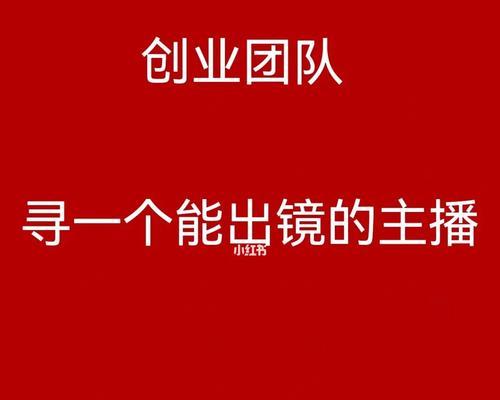 创业团队

寻一个能出镜的主播

小红书